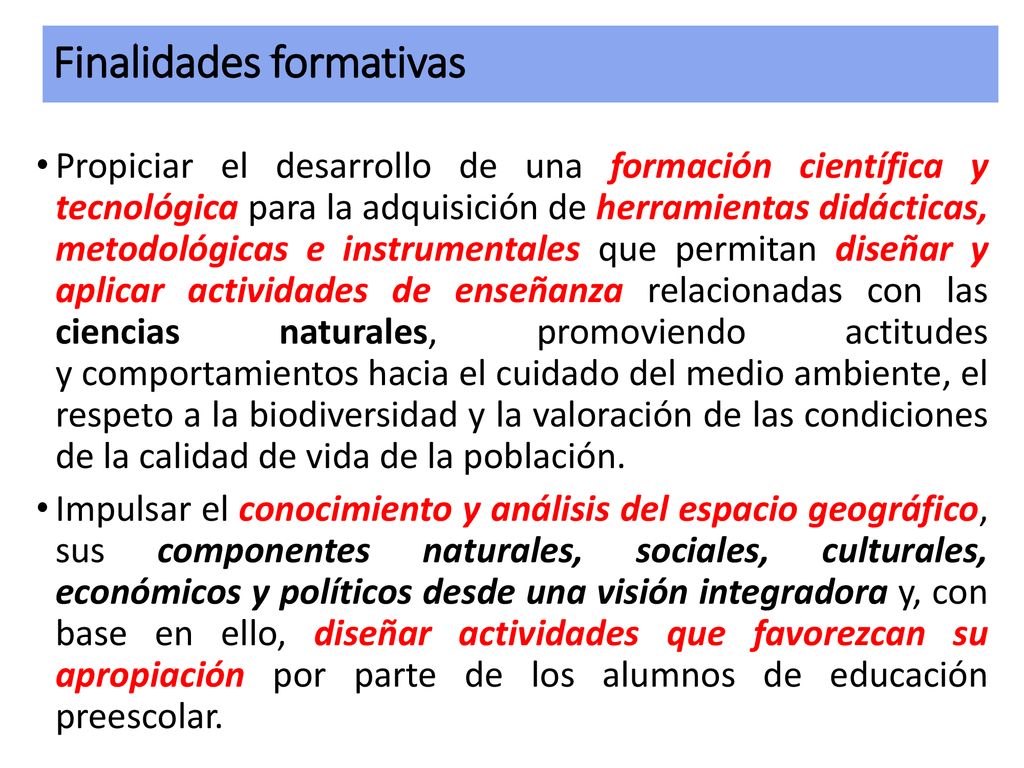 Finalidades formativas

• Propiciar el desarrollo de una formación científica y tecnológica para la adquisición de herramientas didácticas, metodológicas e instrumentales que permitan diseñar y aplicar actividades de enseñanza relacionadas con las ciencias naturales, promoviendo actitudes y comportamientos hacia el cuidado del medio ambiente, el respeto a la biodiversidad y la valoración de las condiciones de la calidad de vida de la población.

• Impulsar el conocimiento y análisis del espacio geográfico, sus componentes naturales, sociales, culturales, económicos y políticos desde una visión integradora y, con base en ello, diseñar actividades que favorezcan su apropiación por parte de los alumnos de educación preescolar.